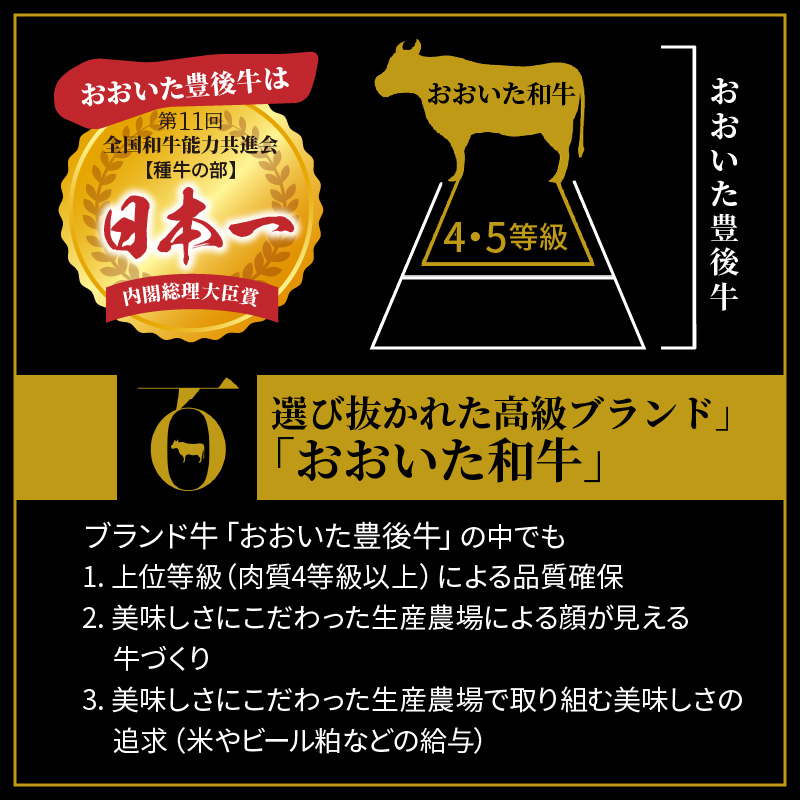 おおいた豊後牛は
第11回
全国和牛能力共進会
【種牛の部】
日本一
内閣総理大臣賞

おおいた和牛
4・5等級

おおいた豊後牛

選び抜かれた高級ブランド」
「おおいた和牛」

ブランド牛「おおいた豊後牛」の中でも
1. 上位等級（肉質4等級以上）による品質確保
2. 美味しさにこだわった生産農場による顔が見える牛づくり
3. 美味しさにこだわった生産農場で取り組む美味しさの追求（米やビール粕などの給与）